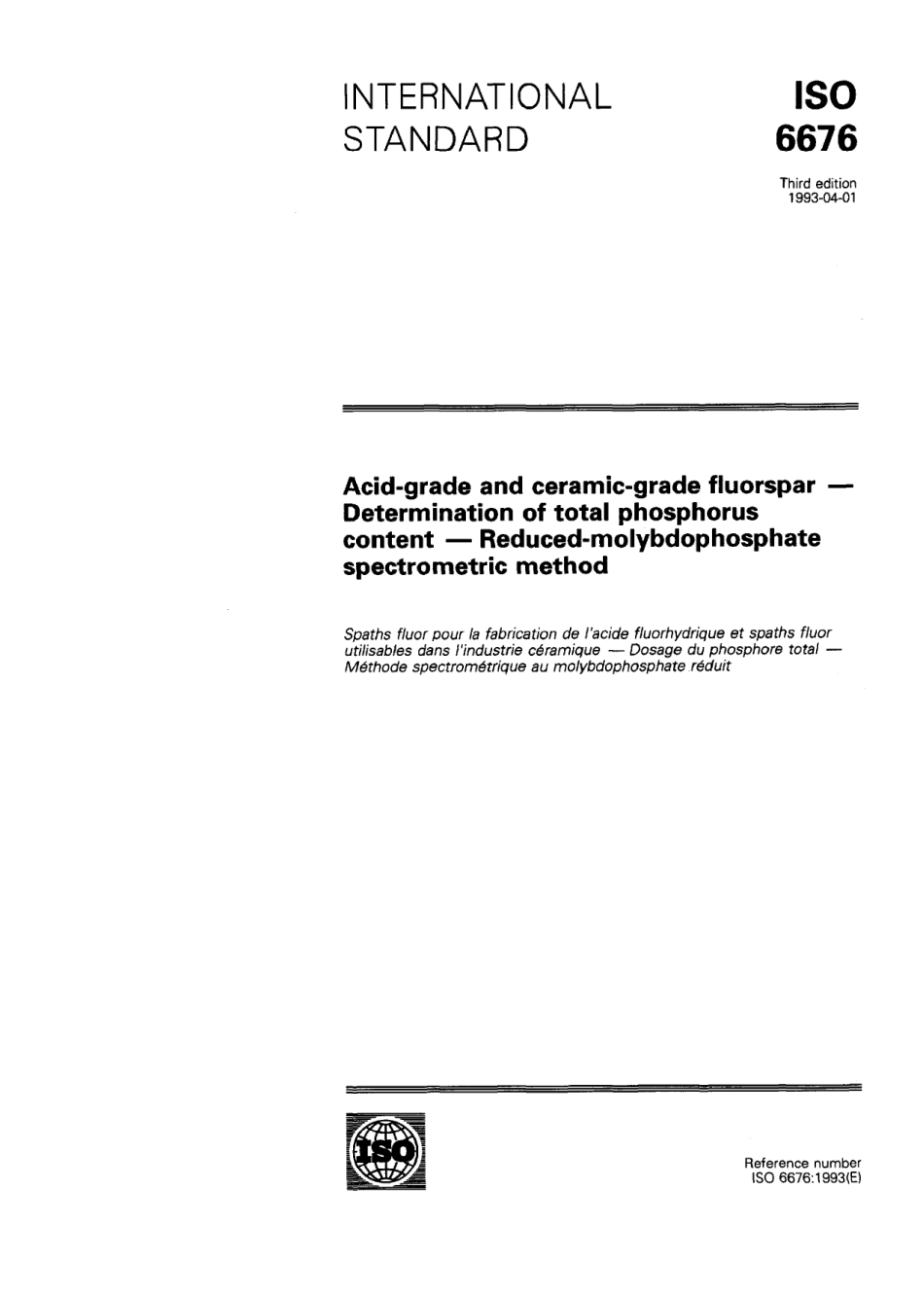 INTERNATIONAL STANDARD

ISO 6676

Third edition
1993-04-01

Acid-grade and ceramic-grade fluorspar — Determination of total phosphorus content — Reduced-molybdophosphate spectrometric method

Spaths fluor pour la fabrication de l'acide fluorhydrique et spaths fluor utilisables dans l'industrie céramique — Dosage du phosphore total — Méthode spectrométrique au molybdophosphate réduit

ISO

Reference number
ISO 6676:1993(E)